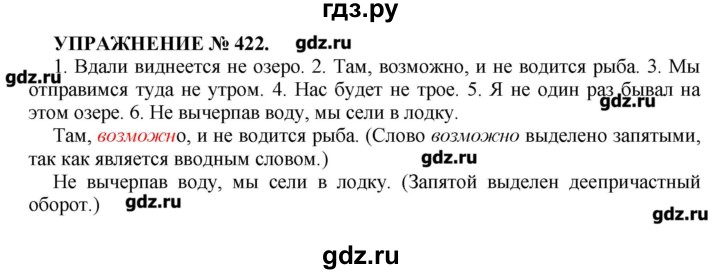 гдз.ру

УПРАЖНЕНИЕ № 422. gdz.ru

gdz.ru 1. Вдали виднеется не озеро. 2. Там, возможно, и не водится рыба. 3. Мы отправимся туда не утром. 4. Нас будет не трое. 5. Я не один раз бывал на этом озере. 6. Не вычерпав воду, мы сели в лодку. gdz.ru

Там, возможно, и не водится рыба. (Слово возможно выделено запятыми, так как является вводным словом.) gdz.ru

Не вычерпав воду, мы сели в лодку. (Запятой выделен деепричастный оборот.) gdz.ru gdz.ru

gdz.ru